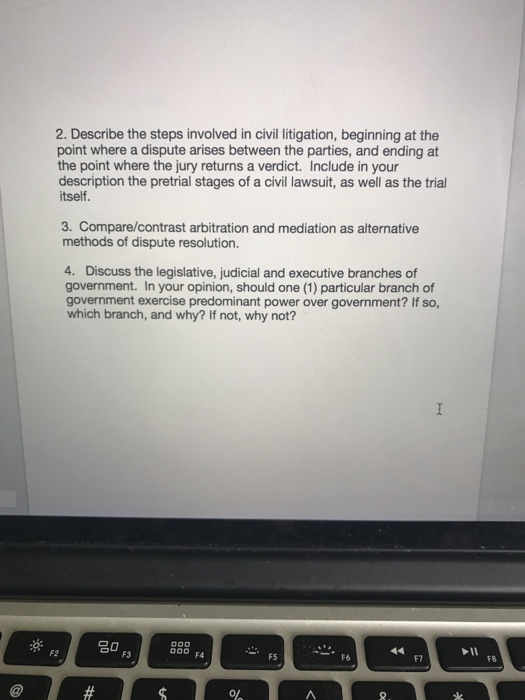 2. Describe the steps involved in civil litigation, beginning at the point where a dispute arises between the parties, and ending at the point where the jury returns a verdict. Include in your description the pretrial stages of a civil lawsuit, as well as the trial itself.

3. Compare/contrast arbitration and mediation as alternative methods of dispute resolution.

4. Discuss the legislative, judicial and executive branches of government. In your opinion, should one (1) particular branch of government exercise predominant power over government? If so, which branch, and why? If not, why not?

F2 F3 F4 F5 F6 F7 F8

@ # $ % ^ & *